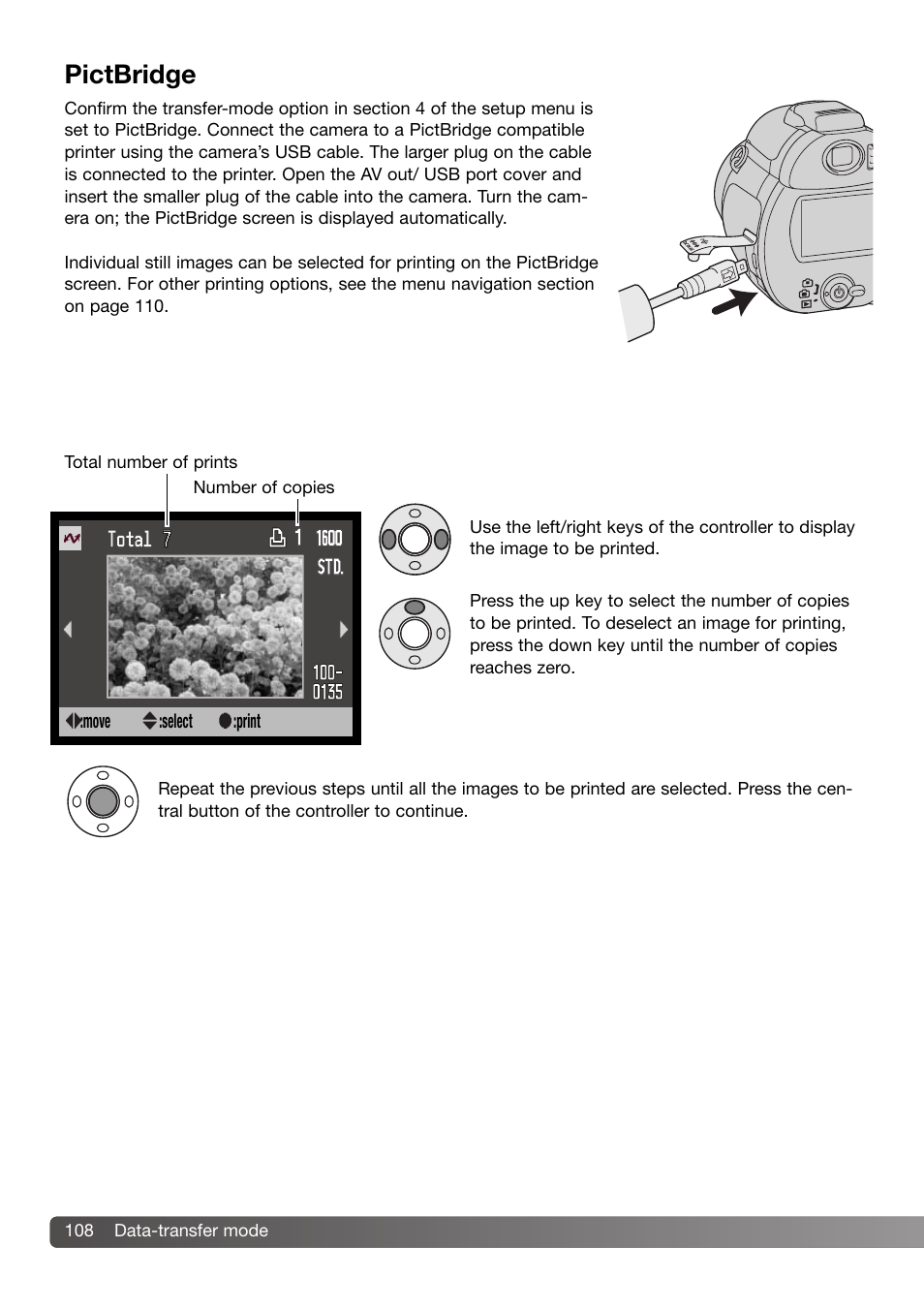 PictBridge

Confirm the transfer-mode option in section 4 of the setup menu is set to PictBridge. Connect the camera to a PictBridge compatible printer using the camera's USB cable. The larger plug on the cable is connected to the printer. Open the AV out/ USB port cover and insert the smaller plug of the cable into the camera. Turn the camera on; the PictBridge screen is displayed automatically.

Individual still images can be selected for printing on the PictBridge screen. For other printing options, see the menu navigation section on page 110.

Total number of prints

Number of copies

Total 7 1 1600 STD. 100-0135

:move :select :print

Use the left/right keys of the controller to display the image to be printed.

Press the up key to select the number of copies to be printed. To deselect an image for printing, press the down key until the number of copies reaches zero.

Repeat the previous steps until all the images to be printed are selected. Press the central button of the controller to continue.

108 Data-transfer mode